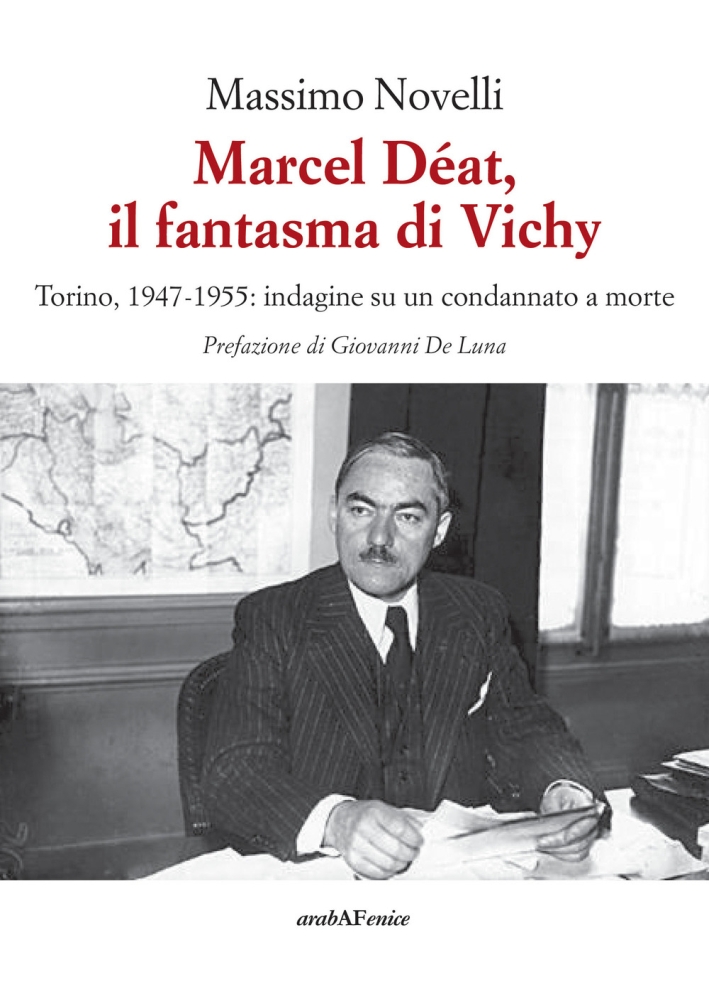 Massimo Novelli

Marcel Déat, il fantasma di Vichy

Torino, 1947-1955: indagine su un condannato a morte

Prefazione di Giovanni De Luna

arabAFenice